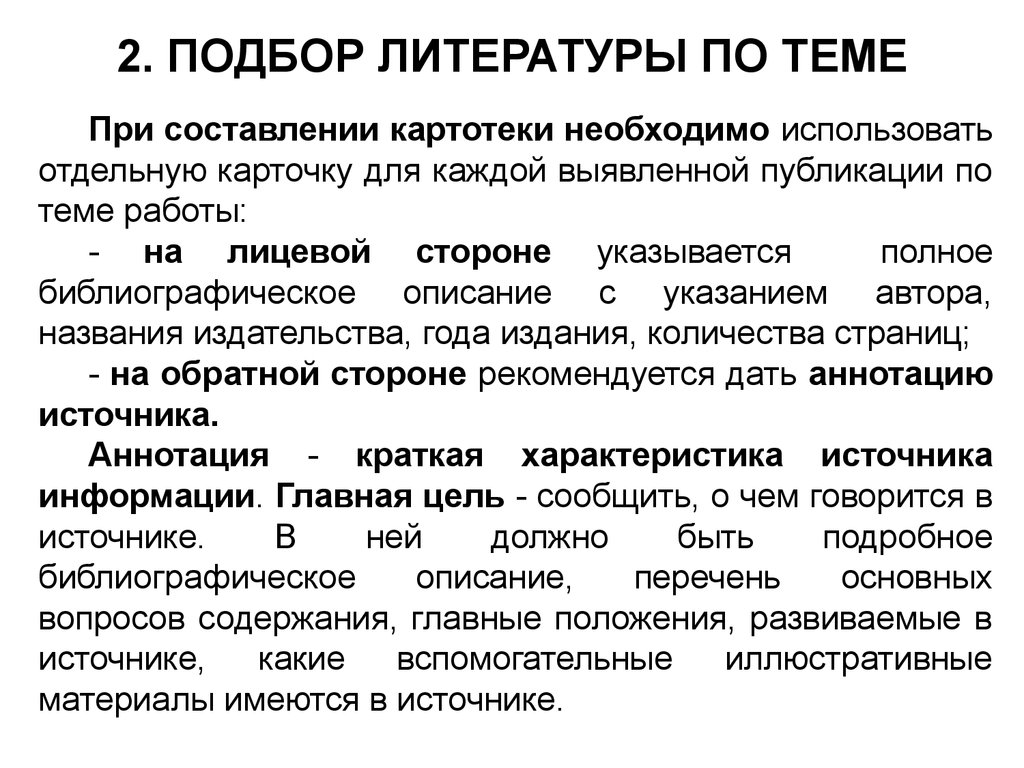 2. ПОДБОР ЛИТЕРАТУРЫ ПО ТЕМЕ

При составлении картотеки необходимо использовать отдельную карточку для каждой выявленной публикации по теме работы:

- на лицевой стороне указывается полное библиографическое описание с указанием автора, названия издательства, года издания, количества страниц;

- на обратной стороне рекомендуется дать аннотацию источника.

Аннотация - краткая характеристика источника информации. Главная цель - сообщить, о чем говорится в источнике. В ней должно быть подробное библиографическое описание, перечень основных вопросов содержания, главные положения, развиваемые в источнике, какие вспомогательные иллюстративные материалы имеются в источнике.